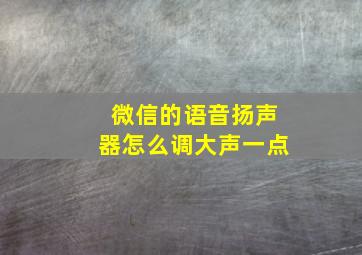 微信的语音扬声器怎么调大声一点